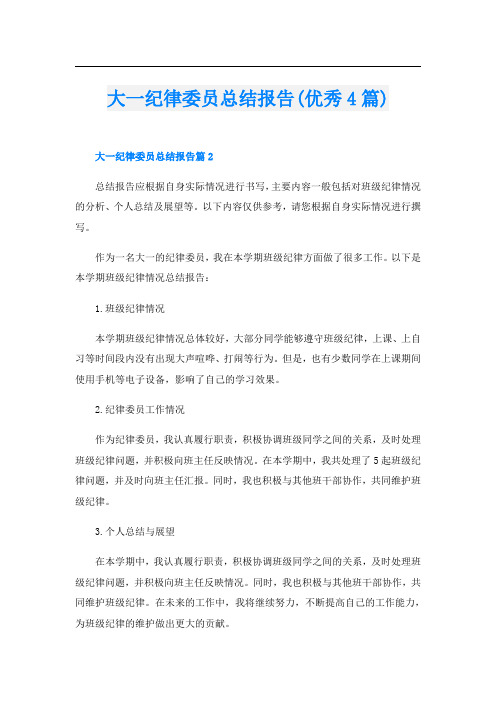 大一纪律委员总结报告(优秀4篇)

大一纪律委员总结报告篇2

总结报告应根据自身实际情况进行书写,主要内容一般包括对班级纪律情况的分析、个人总结及展望等。以下内容仅供参考,请您根据自身实际情况进行撰写。

作为一名大一的纪律委员,我在本学期班级纪律方面做了很多工作。以下是本学期班级纪律情况总结报告:

1.班级纪律情况

本学期班级纪律情况总体较好,大部分同学能够遵守班级纪律,上课、上自习等时间段内没有出现大声喧哗、打闹等行为。但是,也有少数同学在上课期间使用手机等电子设备,影响了自己的学习效果。

2.纪律委员工作情况

作为纪律委员,我认真履行职责,积极协调班级同学之间的关系,及时处理班级纪律问题,并积极向班主任反映情况。在本学期中,我共处理了5起班级纪律问题,并及时向班主任汇报。同时,我也积极与其他班干部协作,共同维护班级纪律。

3.个人总结与展望

在本学期中,我认真履行职责,积极协调班级同学之间的关系,及时处理班级纪律问题,并积极向班主任反映情况。同时,我也积极与其他班干部协作,共同维护班级纪律。在未来的工作中,我将继续努力,不断提高自己的工作能力,为班级纪律的维护做出更大的贡献。